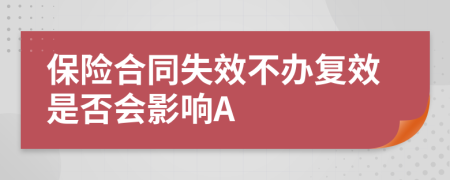 保险合同失效不办复效是否会影响A